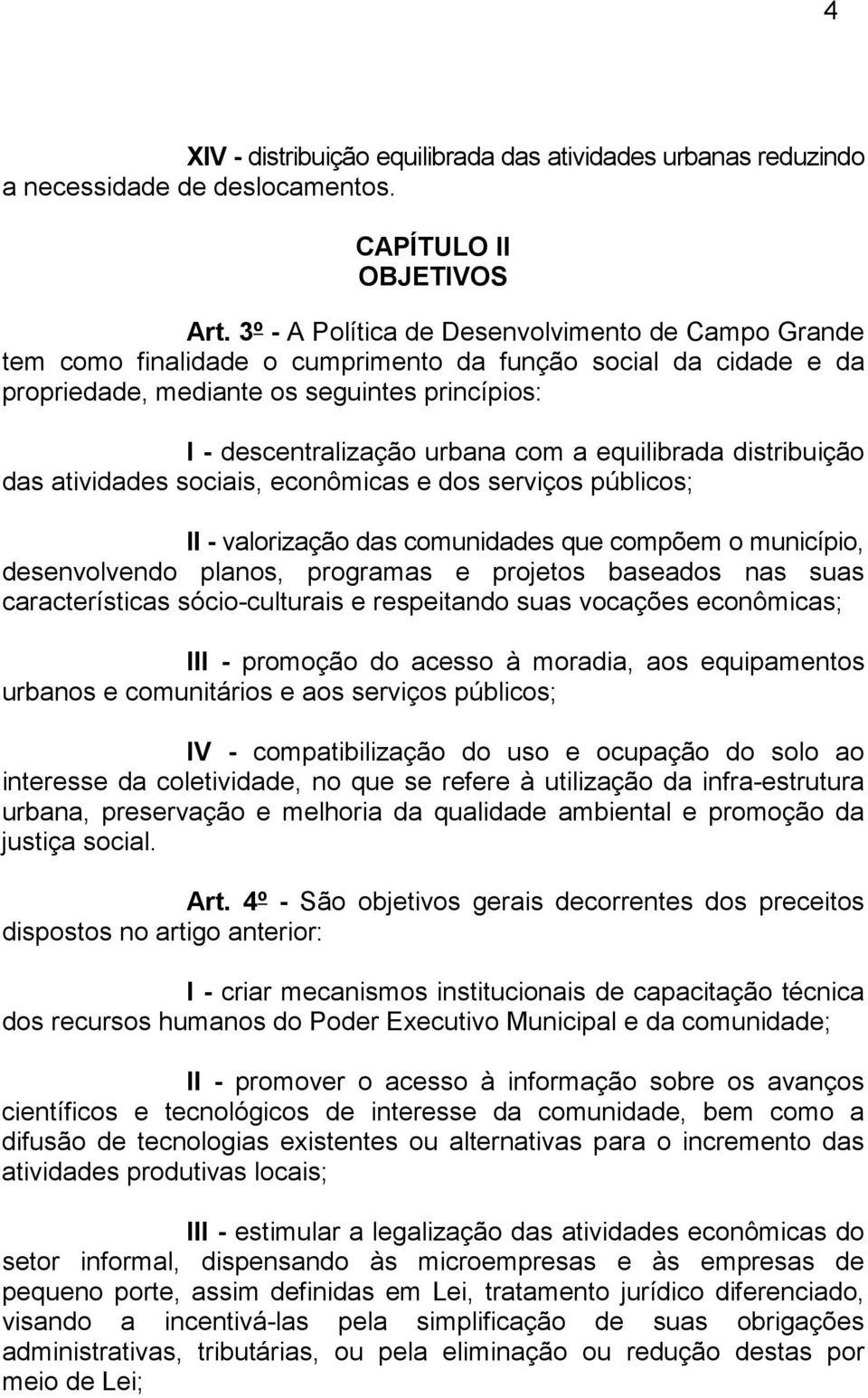 4

XIV - distribuição equilibrada das atividades urbanas reduzindo a necessidade de deslocamentos.

CAPÍTULO II
OBJETIVOS

Art. 3º - A Política de Desenvolvimento de Campo Grande tem como finalidade o cumprimento da função social da cidade e da propriedade, mediante os seguintes princípios:

I - descentralização urbana com a equilibrada distribuição das atividades sociais, econômicas e dos serviços públicos;

II - valorização das comunidades que compõem o município, desenvolvendo planos, programas e projetos baseados nas suas características sócio-culturais e respeitando suas vocações econômicas;

III - promoção do acesso à moradia, aos equipamentos urbanos e comunitários e aos serviços públicos;

IV - compatibilização do uso e ocupação do solo ao interesse da coletividade, no que se refere à utilização da infra-estrutura urbana, preservação e melhoria da qualidade ambiental e promoção da justiça social.

Art. 4º - São objetivos gerais decorrentes dos preceitos dispostos no artigo anterior:

I - criar mecanismos institucionais de capacitação técnica dos recursos humanos do Poder Executivo Municipal e da comunidade;

II - promover o acesso à informação sobre os avanços científicos e tecnológicos de interesse da comunidade, bem como a difusão de tecnologias existentes ou alternativas para o incremento das atividades produtivas locais;

III - estimular a legalização das atividades econômicas do setor informal, dispensando às microempresas e às empresas de pequeno porte, assim definidas em Lei, tratamento jurídico diferenciado, visando a incentivá-las pela simplificação de suas obrigações administrativas, tributárias, ou pela eliminação ou redução destas por meio de Lei;